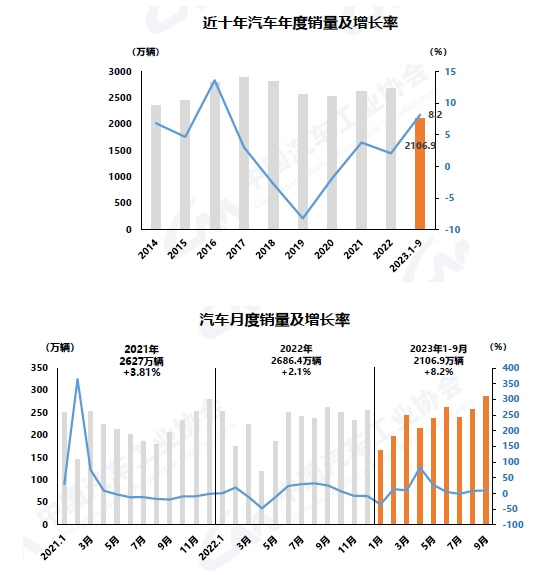 近十年汽车年度销量及增长率

（万辆）

（%）

3000
2500
2000
1500
1000
500
0

15
10
5
0
-5
-10

8.2
2106.9

2014
2015
2016
2017
2018
2019
2020
2021
2022
2023.1-9

中国汽车工业协会

汽车月度销量及增长率

（万辆）

2021年
2627万辆
+3.81%

2022年
2686.4万辆
+2.1%

2023年1-9月
2106.9万辆
+8.2%

（%）

350
300
250
200
150
100
50
0

400
350
300
250
200
150
100
50
0
-50
-100

2021.1
3月
5月
7月
9月
11月
2022.1
3月
5月
7月
9月
11月
1月
3月
5月
7月
9月

中国汽车工业协会